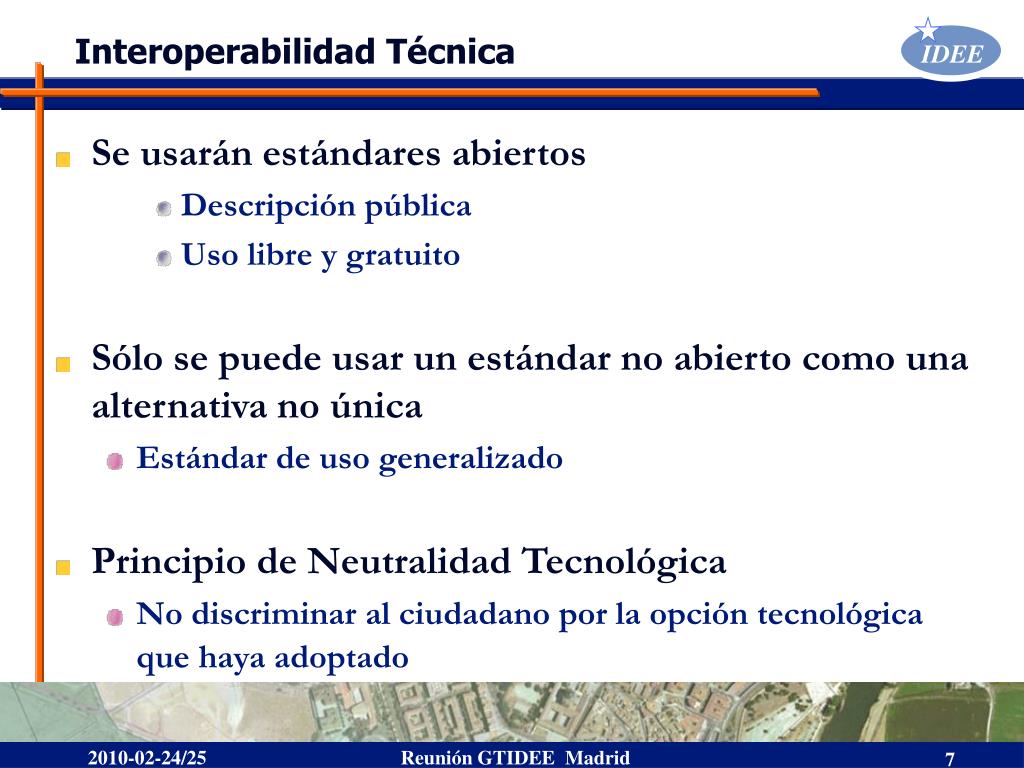 Interoperabilidad Técnica

IDEE

Se usarán estándares abiertos

Descripción pública

Uso libre y gratuito

Sólo se puede usar un estándar no abierto como una alternativa no única

Estándar de uso generalizado

Principio de Neutralidad Tecnológica

No discriminar al ciudadano por la opción tecnológica que haya adoptado

2010-02-24/25

Reunión GTIDEE Madrid

7